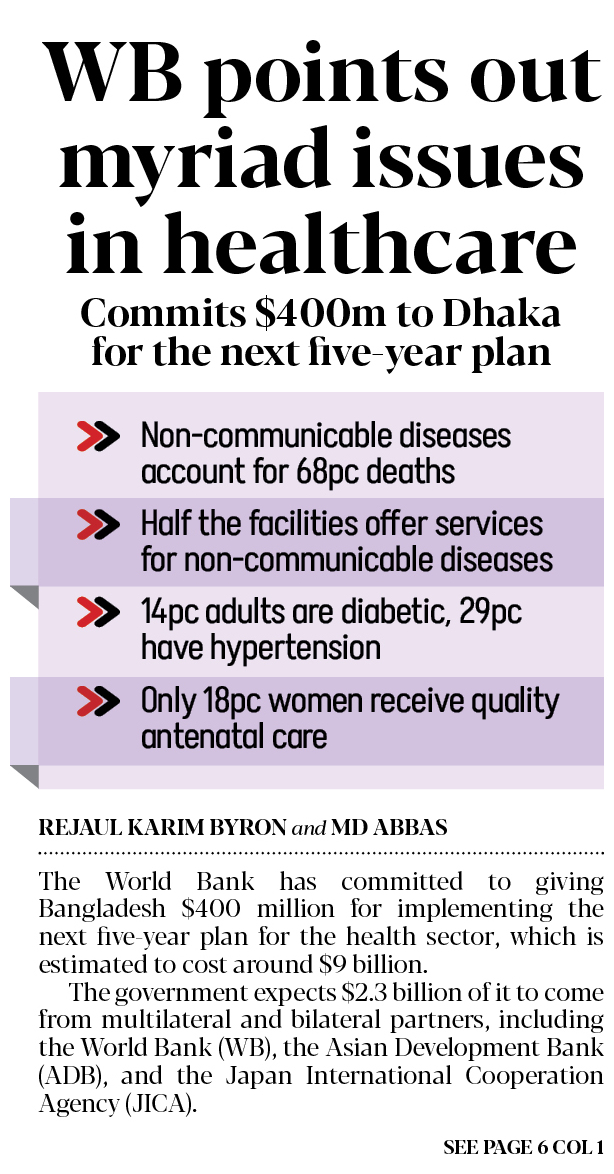 WB points out myriad issues in healthcare

Commits \$400m to Dhaka for the next five-year plan

Non-communicable diseases account for 68pc deaths

Half the facilities offer services for non-communicable diseases

14pc adults are diabetic, 29pc have hypertension

Only 18pc women receive quality antenatal care

REJAUL KARIM BYRON and MD ABBAS

The World Bank has committed to giving Bangladesh \$400 million for implementing the next five-year plan for the health sector, which is estimated to cost around \$9 billion.

The government expects \$2.3 billion of it to come from multilateral and bilateral partners, including the World Bank (WB), the Asian Development Bank (ADB), and the Japan International Cooperation Agency (JICA).

SEE PAGE 6 COL 1